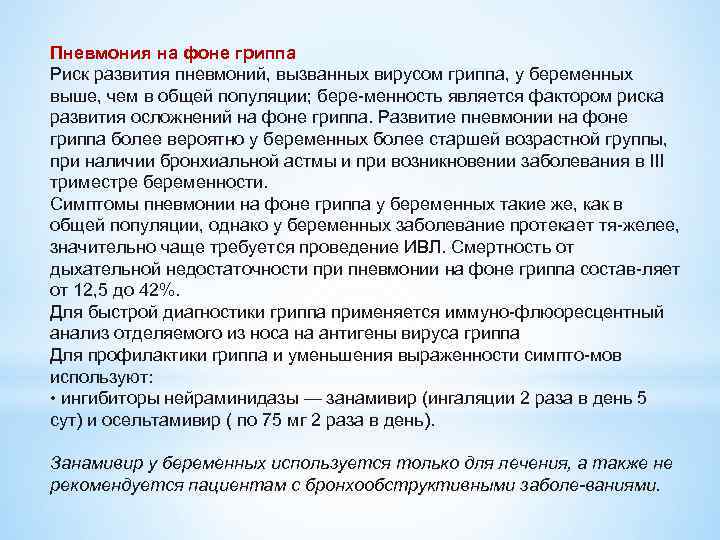 Пневмония на фоне гриппа
Риск развития пневмоний, вызванных вирусом гриппа, у беременных выше, чем в общей популяции; бере-менность является фактором риска развития осложнений на фоне гриппа. Развитие пневмонии на фоне гриппа более вероятно у беременных более старшей возрастной группы, при наличии бронхиальной астмы и при возникновении заболевания в III триместре беременности.
Симптомы пневмонии на фоне гриппа у беременных такие же, как в общей популяции, однако у беременных заболевание протекает тя-желее, значительно чаще требуется проведение ИВЛ. Смертность от дыхательной недостаточности при пневмонии на фоне гриппа состав-ляет от 12,5 до 42%.
Для быстрой диагностики гриппа применяется иммуно-флюоресцентный анализ отделяемого из носа на антигены вируса гриппа
Для профилактики гриппа и уменьшения выраженности симпто-мов используют:
• ингибиторы нейраминидазы — занамивир (ингаляции 2 раза в день 5 сут) и осельтамивир ( по 75 мг 2 раза в день).

Занамивир у беременных используется только для лечения, а также не рекомендуется пациентам с бронхообструктивными заболе-ваниями.